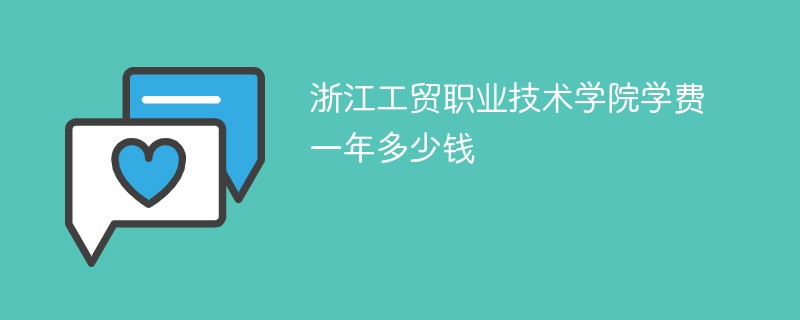 浙江工贸职业技术学院学费一年多少钱